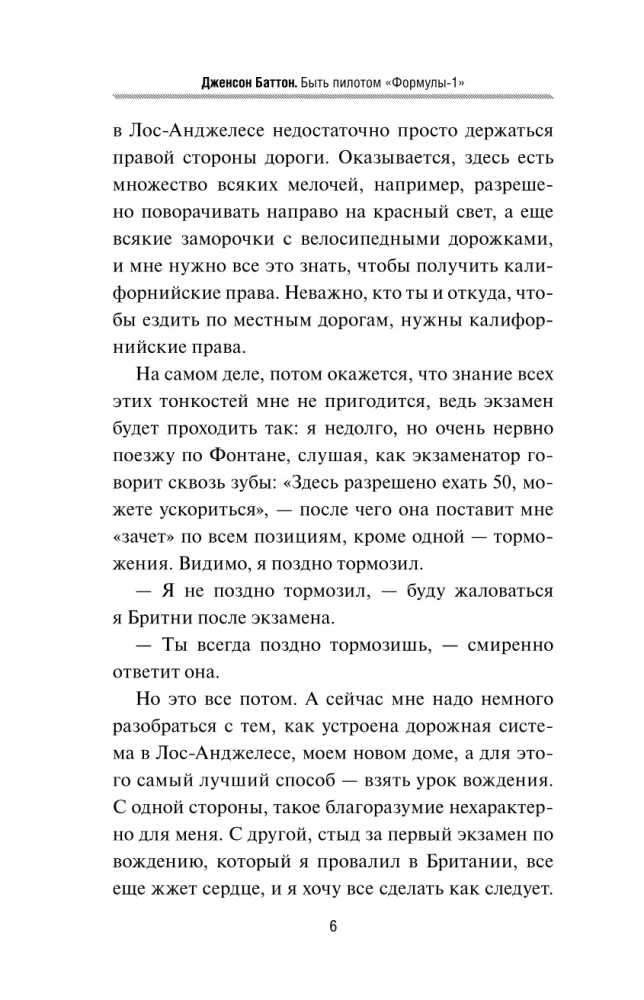 Дженсон Баттон. Быть пилотом «Формулы-1»

в Лос-Анджелесе недостаточно просто держаться правой стороны дороги. Оказывается, здесь есть множество всяких мелочей, например, разрешено поворачивать направо на красный свет, а еще всякие заморочки с велосипедными дорожками, и мне нужно все это знать, чтобы получить калифорнийские права. Неважно, кто ты и откуда, чтобы ездить по местным дорогам, нужны калифорнийские права.

На самом деле, потом окажется, что знание всех этих тонкостей мне не пригодится, ведь экзамен будет проходить так: я недолго, но очень нервно поезжу по Фонтане, слушая, как экзаменатор говорит сквозь зубы: «Здесь разрешено ехать 50, можете ускориться», — после чего она поставит мне «зачет» по всем позициям, кроме одной — торможения. Видимо, я поздно тормозил.

— Я не поздно тормозил, — буду жаловаться я Бритни после экзамена.

— Ты всегда поздно тормозишь, — смиренно ответит она.

Но это все потом. А сейчас мне надо немного разобраться с тем, как устроена дорожная система в Лос-Анджелесе, моем новом доме, а для этого самый лучший способ — взять урок вождения. С одной стороны, такое благоразумие нехарактерно для меня. С другой, стыд за первый экзамен по вождению, который я провалил в Британии, все еще жжет сердце, и я хочу все сделать как следует.

6